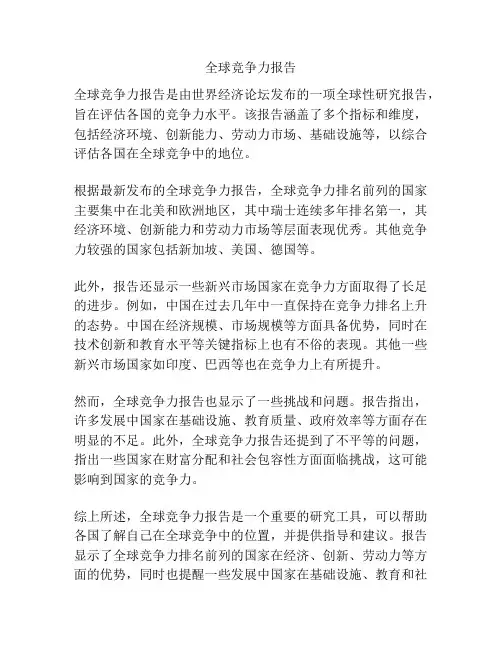 全球竞争力报告

全球竞争力报告是由世界经济论坛发布的一项全球性研究报告，旨在评估各国的竞争力水平。该报告涵盖了多个指标和维度，包括经济环境、创新能力、劳动力市场、基础设施等，以综合评估各国在全球竞争中的地位。

根据最新发布的全球竞争力报告，全球竞争力排名前列的国家主要集中在北美和欧洲地区，其中瑞士连续多年排名第一，其经济环境、创新能力和劳动力市场等层面表现优秀。其他竞争力较强的国家包括新加坡、美国、德国等。

此外，报告还显示一些新兴市场国家在竞争力方面取得了长足的进步。例如，中国在过去几年中一直保持在竞争力排名上升的态势。中国在经济规模、市场规模等方面具备优势，同时在技术创新和教育水平等关键指标上也有不俗的表现。其他一些新兴市场国家如印度、巴西等也在竞争力上有所提升。

然而，全球竞争力报告也显示了一些挑战和问题。报告指出，许多发展中国家在基础设施、教育质量、政府效率等方面存在明显的不足。此外，全球竞争力报告还提到了不平等的问题，指出一些国家在财富分配和社会包容性方面面临挑战，这可能影响到国家的竞争力。

综上所述，全球竞争力报告是一个重要的研究工具，可以帮助各国了解自己在全球竞争中的位置，并提供指导和建议。报告显示了全球竞争力排名前列的国家在经济、创新、劳动力等方面的优势，同时也提醒一些发展中国家在基础设施、教育和社